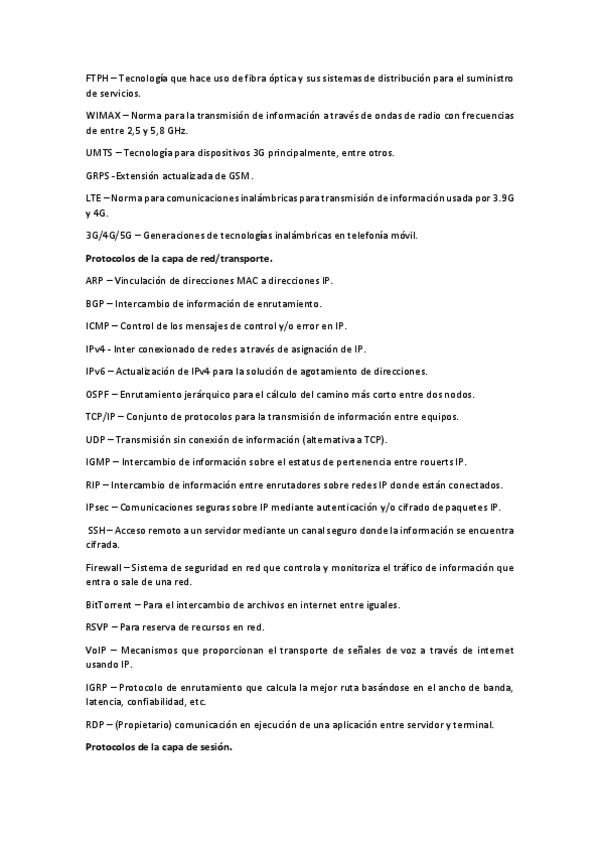 FTPH – Tecnología que hace uso de fibra óptica y sus sistemas de distribución para el suministro de servicios.

WIMAX – Norma para la transmisión de información a través de ondas de radio con frecuencias de entre 2,5 y 5,8 GHz.

UMTS – Tecnología para dispositivos 3G principalmente, entre otros.

GRPS - Extensión actualizada de GSM.

LTE – Norma para comunicaciones inalámbricas para transmisión de información usada por 3.9G y 4G.

3G/4G/5G – Generaciones de tecnologías inalámbricas en telefonía móvil.

Protocolos de la capa de red/transporte.

ARP – Vinculación de direcciones MAC a direcciones IP.

BGP – Intercambio de información de enrutamiento.

ICMP – Control de los mensajes de control y/o error en IP.

IPv4 - Inter conexionado de redes a través de asignación de IP.

IPv6 – Actualización de IPv4 para la solución de agotamiento de direcciones.

OSPF – Enrutamiento jerárquico para el cálculo del camino más corto entre dos nodos.

TCP/IP – Conjunto de protocolos para la transmisión de información entre equipos.

UDP – Transmisión sin conexión de información (alternativa a TCP).

IGMP – Intercambio de información sobre el estatus de pertenencia entre rouerts IP.

RIP – Intercambio de información entre enrutadores sobre redes IP donde están conectados.

IPsec – Comunicaciones seguras sobre IP mediante autenticación y/o cifrado de paquetes IP.

SSH – Acceso remoto a un servidor mediante un canal seguro donde la información se encuentra cifrada.

Firewall – Sistema de seguridad en red que controla y monitoriza el tráfico de información que entra o sale de una red.

BitTorrent – Para el intercambio de archivos en internet entre iguales.

RSVP – Para reserva de recursos en red.

VoIP – Mecanismos que proporcionan el transporte de señales de voz a través de internet usando IP.

IGRP – Protocolo de enrutamiento que calcula la mejor ruta basándose en el ancho de banda, latencia, confiabilidad, etc.

RDP – (Propietario) comunicación en ejecución de una aplicación entre servidor y terminal.

Protocolos de la capa de sesión.